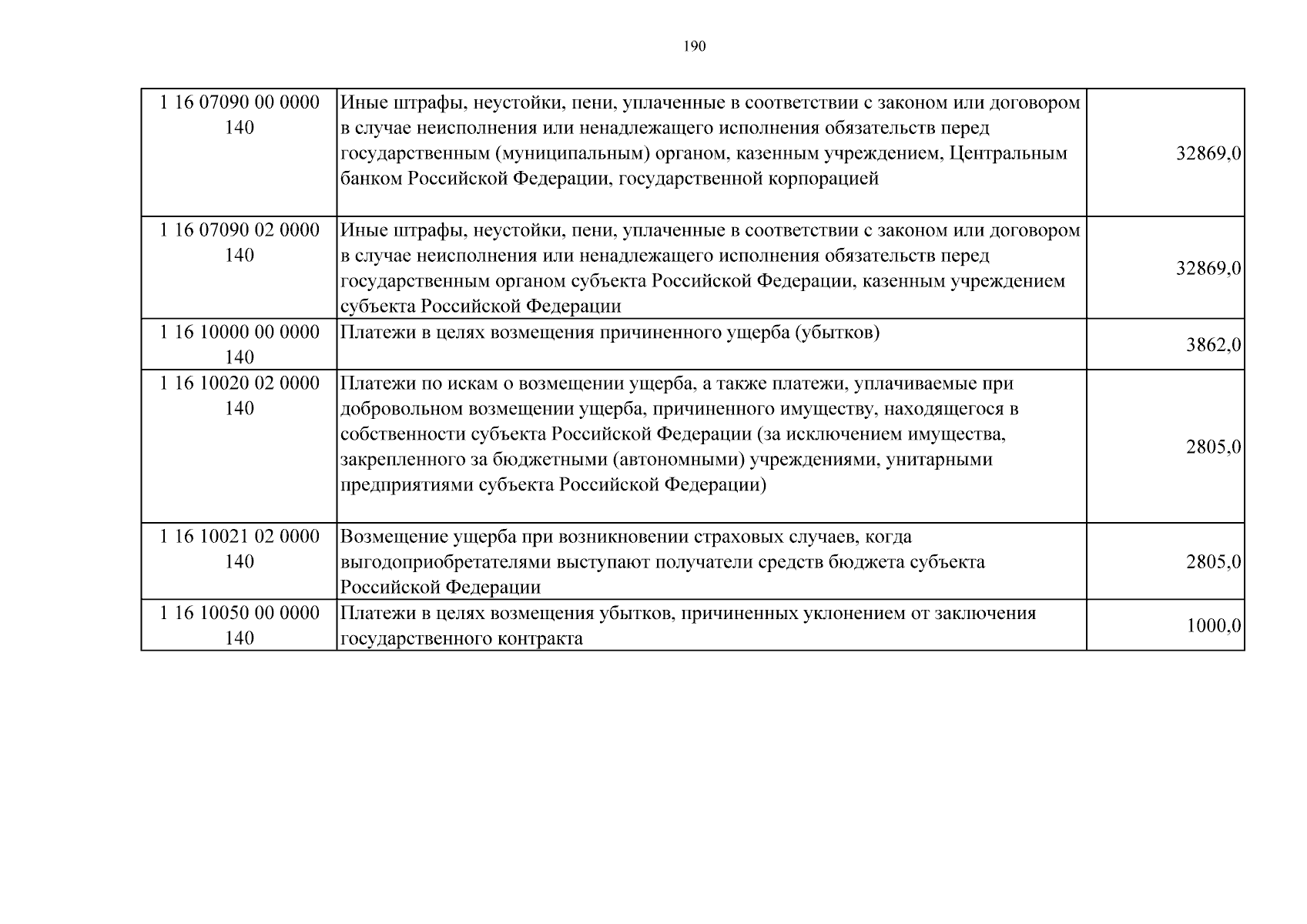 190

| | | |
|---|---|---|
| 1 16 07090 00 0000 140 | Иные штрафы, неустойки, пени, уплаченные в соответствии с законом или договором в случае неисполнения или ненадлежащего исполнения обязательств перед государственным (муниципальным) органом, казенным учреждением, Центральным банком Российской Федерации, государственной корпорацией | 32869,0 |
| 1 16 07090 02 0000 140 | Иные штрафы, неустойки, пени, уплаченные в соответствии с законом или договором в случае неисполнения или ненадлежащего исполнения обязательств перед государственным органом субъекта Российской Федерации, казенным учреждением субъекта Российской Федерации | 32869,0 |
| 1 16 10000 00 0000 140 | Платежи в целях возмещения причиненного ущерба (убытков) | 3862,0 |
| 1 16 10020 02 0000 140 | Платежи по искам о возмещении ущерба, а также платежи, уплачиваемые при добровольном возмещении ущерба, причиненного имуществу, находящегося в собственности субъекта Российской Федерации (за исключением имущества, закрепленного за бюджетными (автономными) учреждениями, унитарными предприятиями субъекта Российской Федерации) | 2805,0 |
| 1 16 10021 02 0000 140 | Возмещение ущерба при возникновении страховых случаев, когда выгодоприобретателями выступают получатели средств бюджета субъекта Российской Федерации | 2805,0 |
| 1 16 10050 00 0000 140 | Платежи в целях возмещения убытков, причиненных уклонением от заключения государственного контракта | 1000,0 |